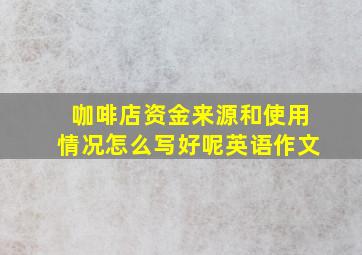 咖啡店资金来源和使用情况怎么写好呢英语作文